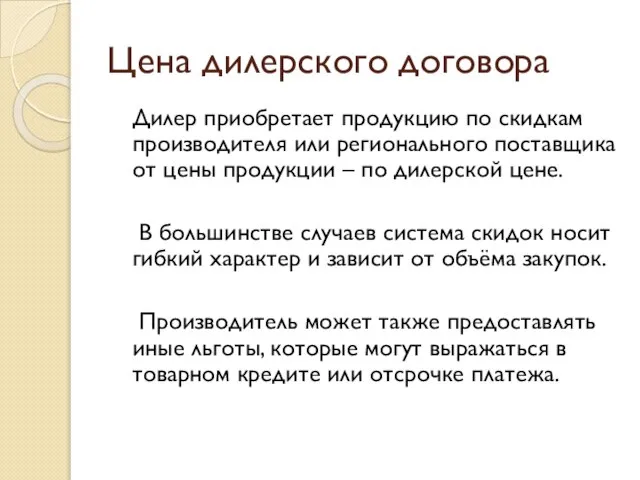 Цена дилерского договора

Дилер приобретает продукцию по скидкам производителя или регионального поставщика от цены продукции – по дилерской цене.

В большинстве случаев система скидок носит гибкий характер и зависит от объёма закупок.

Производитель может также предоставлять иные льготы, которые могут выражаться в товарном кредите или отсрочке платежа.